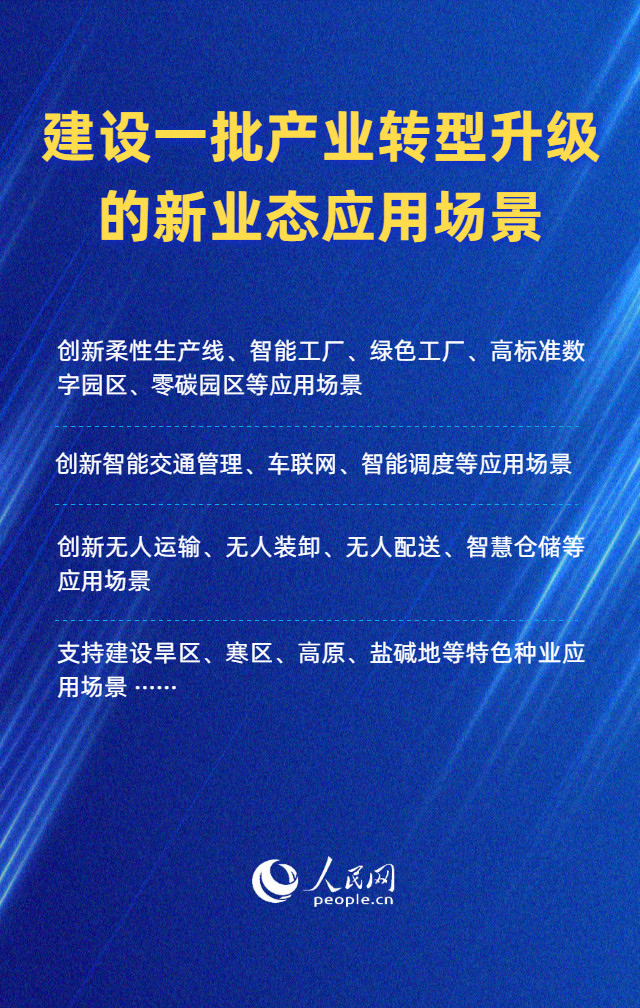 建设一批产业转型升级的新业态应用场景

创新柔性生产线、智能工厂、绿色工厂、高标准数字园区、零碳园区等应用场景

创新智能交通管理、车联网、智能调度等应用场景

创新无人运输、无人装卸、无人配送、智慧仓储等应用场景

支持建设旱区、寒区、高原、盐碱地等特色种业应用场景……

人民网
people.cn